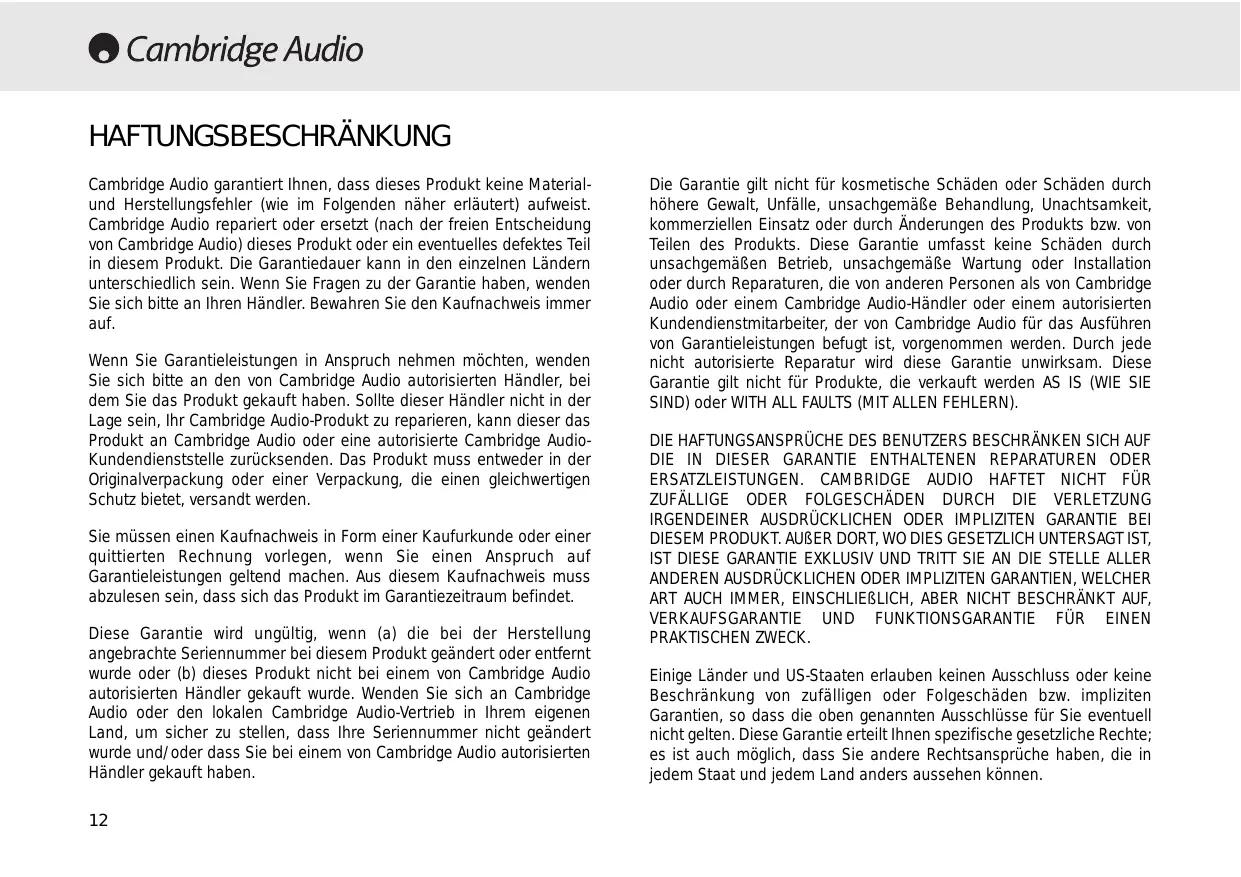 Cambridge Audio

HAFTUNGSBESCHRÄNKUNG

Cambridge Audio garantiert Ihnen, dass dieses Produkt keine Material- und Herstellungsfehler (wie im Folgenden näher erläutert) aufweist. Cambridge Audio repariert oder ersetzt (nach der freien Entscheidung von Cambridge Audio) dieses Produkt oder ein eventuelles defektes Teil in diesem Produkt. Die Garantiedauer kann in den einzelnen Ländern unterschiedlich sein. Wenn Sie Fragen zu der Garantie haben, wenden Sie sich bitte an Ihren Händler. Bewahren Sie den Kaufnachweis immer auf.

Wenn Sie Garantieleistungen in Anspruch nehmen möchten, wenden Sie sich bitte an den von Cambridge Audio autorisierten Händler, bei dem Sie das Produkt gekauft haben. Sollte dieser Händler nicht in der Lage sein, Ihr Cambridge Audio-Produkt zu reparieren, kann dieser das Produkt an Cambridge Audio oder eine autorisierte Cambridge Audio-Kundendienststelle zurücksenden. Das Produkt muss entweder in der Originalverpackung oder einer Verpackung, die einen gleichwertigen Schutz bietet, versandt werden.

Sie müssen einen Kaufnachweis in Form einer Kaufurkunde oder einer quittierten Rechnung vorlegen, wenn Sie einen Anspruch auf Garantieleistungen geltend machen. Aus diesem Kaufnachweis muss abzulesen sein, dass sich das Produkt im Garantiezeitraum befindet.

Diese Garantie wird ungültig, wenn (a) die bei der Herstellung angebrachte Seriennummer bei diesem Produkt geändert oder entfernt wurde oder (b) dieses Produkt nicht bei einem von Cambridge Audio autorisierten Händler gekauft wurde. Wenden Sie sich an Cambridge Audio oder den lokalen Cambridge Audio-Vertrieb in Ihrem eigenen Land, um sicher zu stellen, dass Ihre Seriennummer nicht geändert wurde und/oder dass Sie bei einem von Cambridge Audio autorisierten Händler gekauft haben.

Die Garantie gilt nicht für kosmetische Schäden oder Schäden durch höhere Gewalt, Unfälle, unsachgemäße Behandlung, Unachtsamkeit, kommerziellen Einsatz oder durch Änderungen des Produkts bzw. von Teilen des Produkts. Diese Garantie umfasst keine Schäden durch unsachgemäßen Betrieb, unsachgemäße Wartung oder Installation oder durch Reparaturen, die von anderen Personen als von Cambridge Audio oder einem Cambridge Audio-Händler oder einem autorisierten Kundendienstmitarbeiter, der von Cambridge Audio für das Ausführen von Garantieleistungen befugt ist, vorgenommen werden. Durch jede nicht autorisierte Reparatur wird diese Garantie unwirksam. Diese Garantie gilt nicht für Produkte, die verkauft werden AS IS (WIE SIE SIND) oder WITH ALL FAULTS (MIT ALLEN FEHLERN).

DIE HAFTUNGSANSPRÜCHE DES BENUTZERS BESCHRÄNKEN SICH AUF DIE IN DIESER GARANTIE ENTHALTENEN REPARATUREN ODER ERSATZLEISTUNGEN. CAMBRIDGE AUDIO HAFTET NICHT FÜR ZUFÄLLIGE ODER FOLGESCHÄDEN DURCH DIE VERLETZUNG IRGENDEINER AUSDRÜCKLICHEN ODER IMPLIZITEN GARANTIE BEI DIESEM PRODUKT. AUßER DORT, WO DIES GESETZLICH UNTERSAGT IST, IST DIESE GARANTIE EXKLUSIV UND TRITT SIE AN DIE STELLE ALLER ANDEREN AUSDRÜCKLICHEN ODER IMPLIZITEN GARANTIEN, WELCHER ART AUCH IMMER, EINSCHLIEßLICH, ABER NICHT BESCHRÄNKT AUF, VERKAUFSGARANTIE UND FUNKTIONSGARANTIE FÜR EINEN PRAKTISCHEN ZWECK.

Einige Länder und US-Staaten erlauben keinen Ausschluss oder keine Beschränkung von zufälligen oder Folgeschäden bzw. impliziten Garantien, so dass die oben genannten Ausschlüsse für Sie eventuell nicht gelten. Diese Garantie erteilt Ihnen spezifische gesetzliche Rechte; es ist auch möglich, dass Sie andere Rechtsansprüche haben, die in jedem Staat und jedem Land anders aussehen können.

12